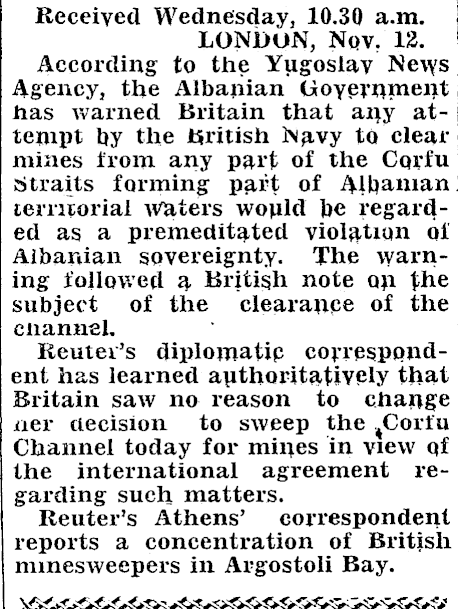 Received Wednesday, 10.30 a.m.
LONDON, Nov. 12.

According to the Yugoslav News Agency, the Albanian Government has warned Britain that any attempt by the British Navy to clear mines from any part of the Corfu Straits forming part of Albanian territorial waters would be regarded as a premeditated violation of Albanian sovereignty. The warning followed a British note on the subject of the clearance of the channel.

Reuter's diplomatic correspondent has learned authoritatively that Britain saw no reason to change her decision to sweep the Corfu Channel today for mines in view of the international agreement regarding such matters.

Reuter's Athens' correspondent reports a concentration of British minesweepers in Argostoli Bay.